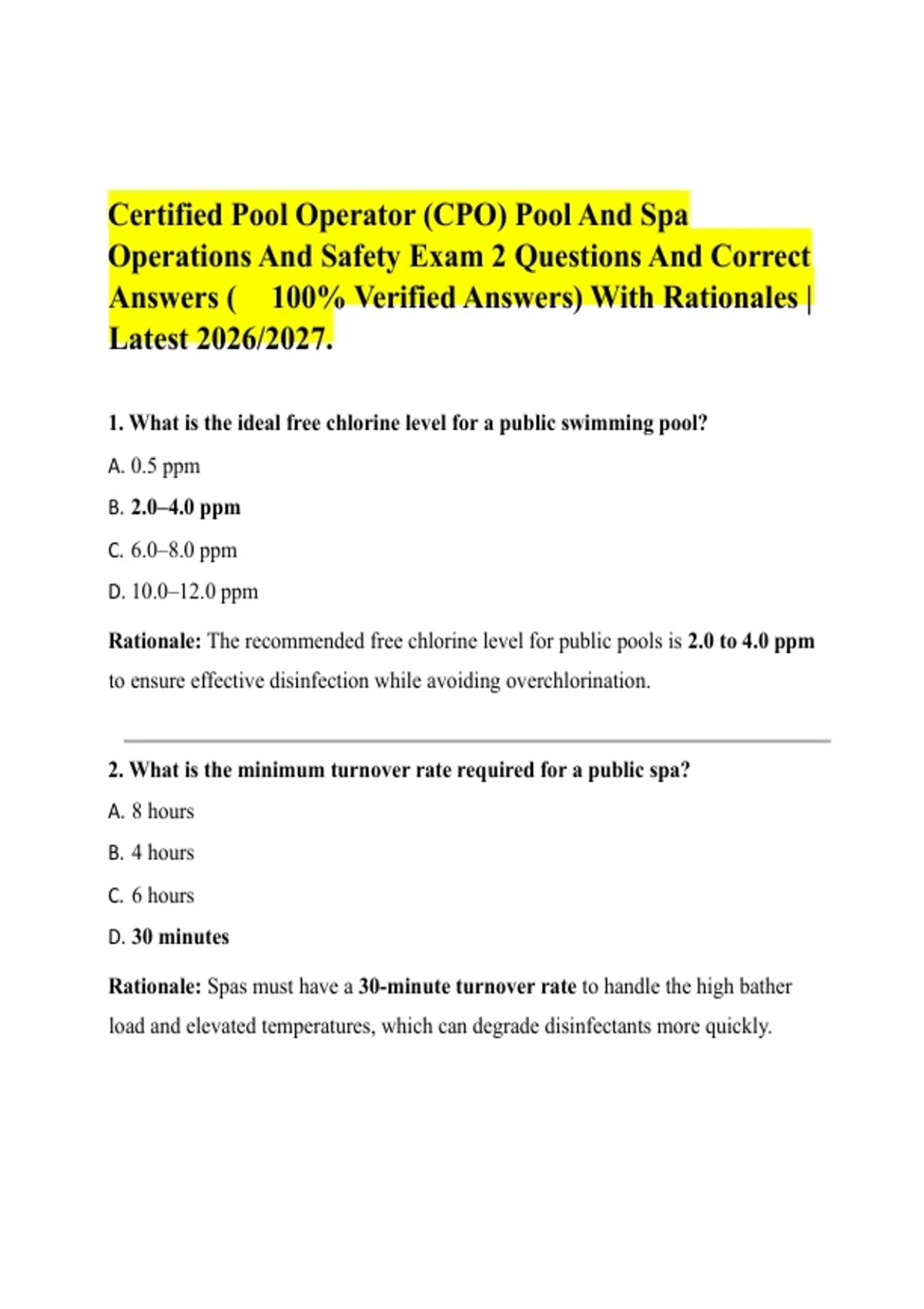 Certified Pool Operator (CPO) Pool And Spa Operations And Safety Exam 2 Questions And Correct Answers ( 100% Verified Answers) With Rationales | Latest 2026/2027.

1. What is the ideal free chlorine level for a public swimming pool?

A. 0.5 ppm

B. 2.0–4.0 ppm

C. 6.0–8.0 ppm

D. 10.0–12.0 ppm

Rationale: The recommended free chlorine level for public pools is 2.0 to 4.0 ppm to ensure effective disinfection while avoiding overchlorination.

2. What is the minimum turnover rate required for a public spa?

A. 8 hours

B. 4 hours

C. 6 hours

D. 30 minutes

Rationale: Spas must have a 30-minute turnover rate to handle the high bather load and elevated temperatures, which can degrade disinfectants more quickly.